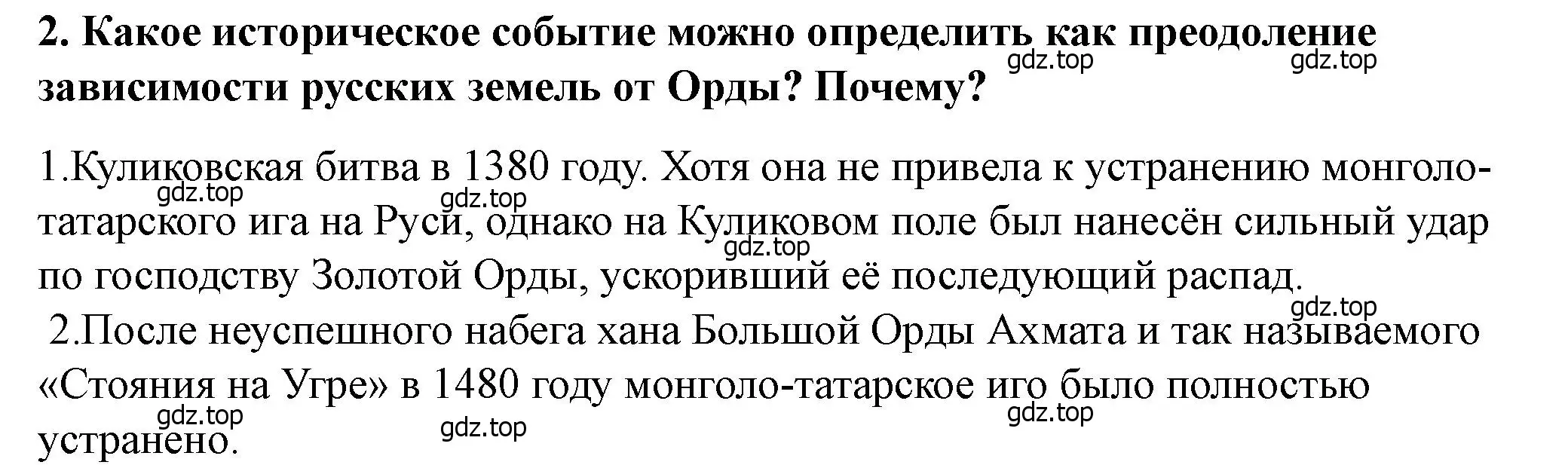 2. Какое историческое событие можно определить как преодоление зависимости русских земель от Орды? Почему?

gdz.top gdz.top

1.Куликовская битва в 1380 году. Хотя она не привела к устранению монголо-татарского ига на Руси, однако на Куликовом поле был нанесён сильный удар по господству Золотой Орды, ускоривший её последующий распад.

gdz.top gdz.top gdz.top gdz.top

2.После неуспешного набега хана Большой Орды Ахмата и так называемого «Стояния на Угре» в 1480 году монголо-татарское иго было полностью устранено.

gdz.top gdz.top gdz.top